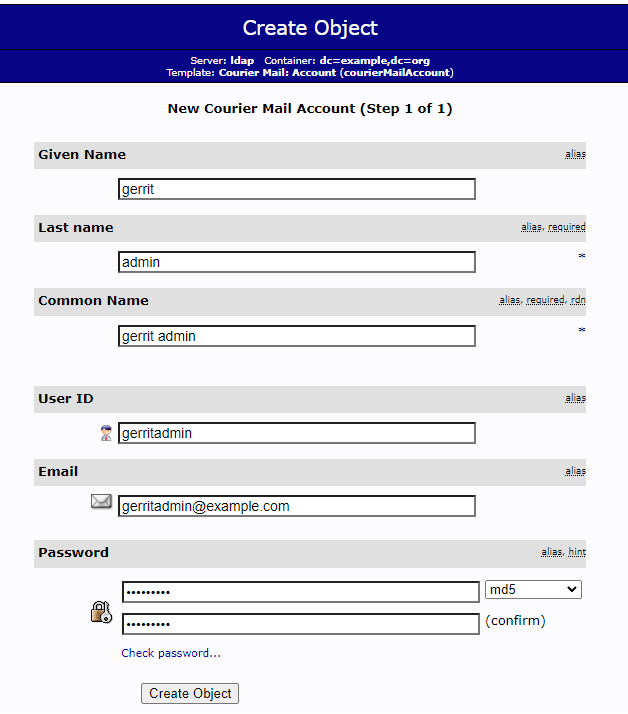 Create Object

Server: ldap Container: dc=example,dc=org
Template: Courier Mail: Account (courierMailAccount)

New Courier Mail Account (Step 1 of 1)

Given Name alias

gerrit

Last name alias, required

admin *

Common Name alias, required, rdn

gerrit admin *

User ID alias

gerritadmin

Email alias

gerritadmin@example.com

Password alias, hint

••••••••• md5

••••••••• (confirm)

Check password...

Create Object